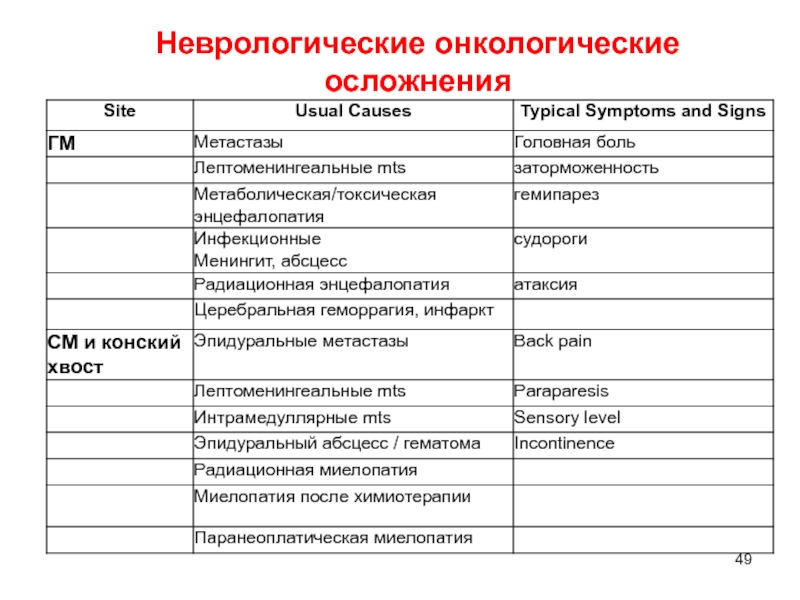 Неврологические онкологические осложнения

| Site | Usual Causes | Typical Symptoms and Signs |
|---|---|---|
| ГМ | Метастазы | Головная боль |
| | Лептоменингеальные mts | заторможенность |
| | Метаболическая/токсическая энцефалопатия | гемипарез |
| | Инфекционные Менингит, абсцесс | судороги |
| | Радиационная энцефалопатия | атаксия |
| | Церебральная геморрагия, инфаркт | |
| СМ и конский хвост | Эпидуральные метастазы | Back pain |
| | Лептоменингеальные mts | Paraparesis |
| | Интрамедуллярные mts | Sensory level |
| | Эпидуральный абсцесс / гематома | Incontinence |
| | Радиационная миелопатия | |
| | Миелопатия после химиотерапии | |
| | Паранеоплатическая миелопатия | |

49